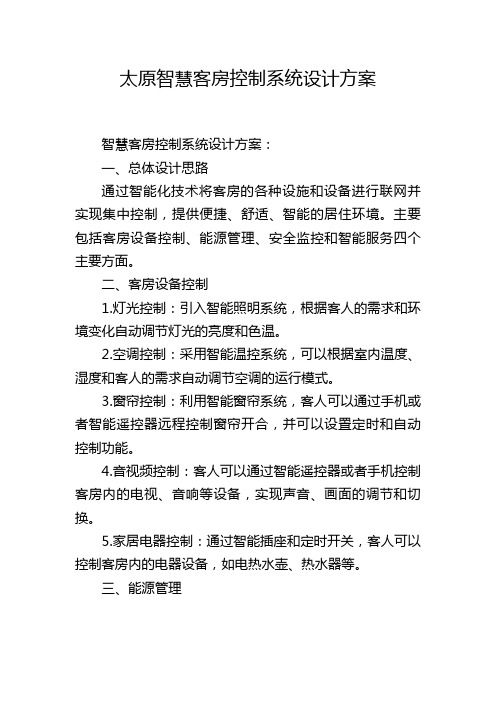 太原智慧客房控制系统设计方案

智慧客房控制系统设计方案：

一、总体设计思路

通过智能化技术将客房的各种设施和设备进行联网并实现集中控制，提供便捷、舒适、智能的居住环境。主要包括客房设备控制、能源管理、安全监控和智能服务四个主要方面。

二、客房设备控制

1.灯光控制：引入智能照明系统，根据客人的需求和环境变化自动调节灯光的亮度和色温。

2.空调控制：采用智能温控系统，可以根据室内温度、湿度和客人的需求自动调节空调的运行模式。

3.窗帘控制：利用智能窗帘系统，客人可以通过手机或者智能遥控器远程控制窗帘开合，并可以设置定时和自动控制功能。

4.音视频控制：客人可以通过智能遥控器或者手机控制客房内的电视、音响等设备，实现声音、画面的调节和切换。

5.家居电器控制：通过智能插座和定时开关，客人可以控制客房内的电器设备，如电热水壶、热水器等。

三、能源管理